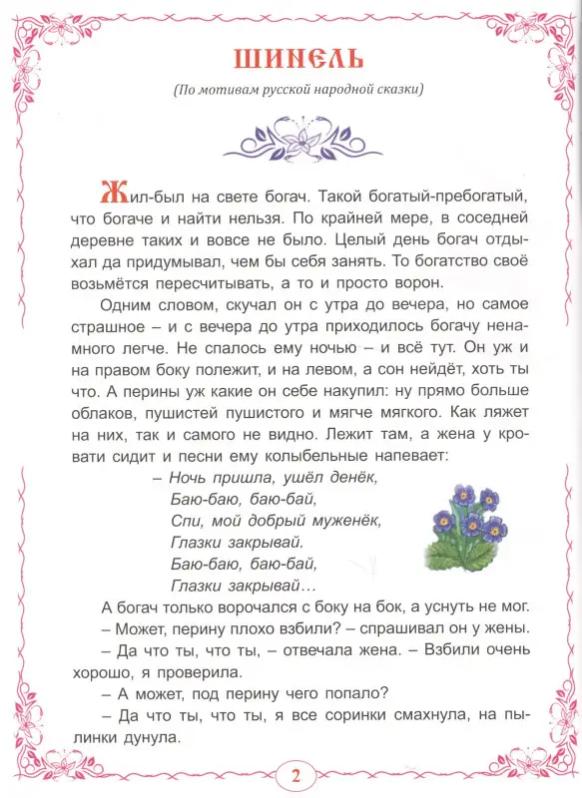 ШИНЕЛЬ

(По мотивам русской народной сказки)

Жил-был на свете богач. Такой богатый-пребогатый, что богаче и найти нельзя. По крайней мере, в соседней деревне таких и вовсе не было. Целый день богач отдыхал да придумывал, чем бы себя занять. То богатство своё возьмётся пересчитывать, а то и просто ворон.

Одним словом, скучал он с утра до вечера, но самое страшное – и с вечера до утра приходилось богачу ненамного легче. Не спалось ему ночью – и всё тут. Он уж и на правом боку полежит, и на левом, а сон нейдёт, хоть ты что. А перины уж какие он себе накупил: ну прямо больше облаков, пушистей пушистого и мягче мягкого. Как ляжет на них, так и самого не видно. Лежит там, а жена у кровати сидит и песни ему колыбельные напевает:

– Ночь пришла, ушёл денёк,
Баю-баю, баю-бай,
Спи, мой добрый муженёк,
Глазки закрывай.
Баю-баю, баю-бай,
Глазки закрывай…

А богач только ворочался с боку на бок, а уснуть не мог.

– Может, перину плохо взбили? – спрашивал он у жены.

– Да что ты, что ты, – отвечала жена. – Взбили очень хорошо, я проверила.

– А может, под перину чего попало?

– Да что ты, что ты, я все соринки смахнула, на пылинки дунула.

2